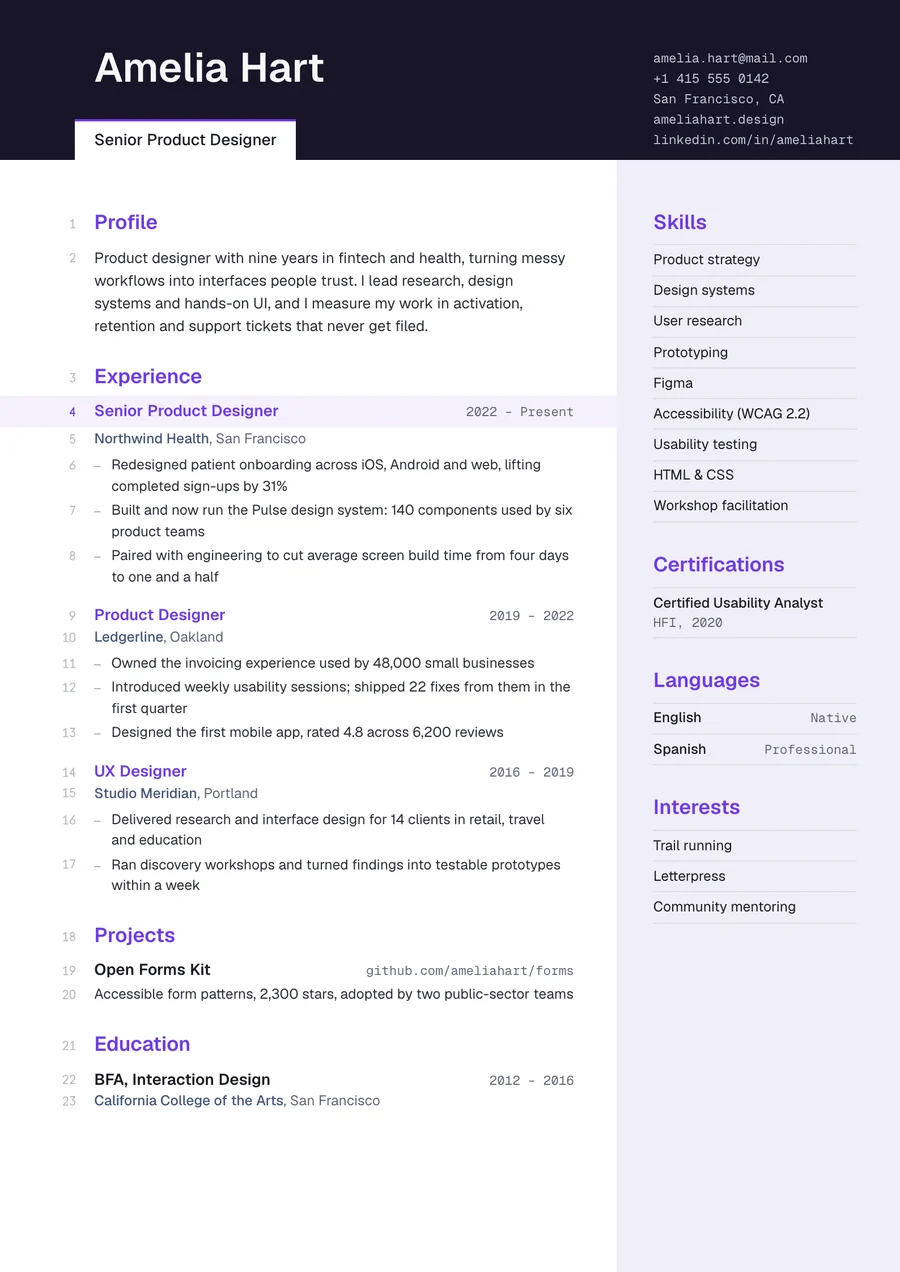 Amelia Hart

Senior Product Designer

amelia.hart@mail.com
+1 415 555 0142
San Francisco, CA
ameliahart.design
linkedin.com/in/ameliahart

1 Profile

2 Product designer with nine years in fintech and health, turning messy workflows into interfaces people trust. I lead research, design systems and hands-on UI, and I measure my work in activation, retention and support tickets that never get filed.

3 Experience

4 Senior Product Designer 2022 - Present
5 Northwind Health, San Francisco
6 - Redesigned patient onboarding across iOS, Android and web, lifting completed sign-ups by 31%
7 - Built and now run the Pulse design system: 140 components used by six product teams
8 - Paired with engineering to cut average screen build time from four days to one and a half

9 Product Designer 2019 - 2022
10 Ledgerline, Oakland
11 - Owned the invoicing experience used by 48,000 small businesses
12 - Introduced weekly usability sessions; shipped 22 fixes from them in the first quarter
13 - Designed the first mobile app, rated 4.8 across 6,200 reviews

14 UX Designer 2016 - 2019
15 Studio Meridian, Portland
16 - Delivered research and interface design for 14 clients in retail, travel and education
17 - Ran discovery workshops and turned findings into testable prototypes within a week

18 Projects

19 Open Forms Kit github.com/ameliahart/forms
20 Accessible form patterns, 2,300 stars, adopted by two public-sector teams

21 Education

22 BFA, Interaction Design 2012 - 2016
23 California College of the Arts, San Francisco

Skills

Product strategy
Design systems
User research
Prototyping
Figma
Accessibility (WCAG 2.2)
Usability testing
HTML & CSS
Workshop facilitation

Certifications

Certified Usability Analyst
HFI, 2020

Languages

English Native
Spanish Professional

Interests

Trail running
Letterpress
Community mentoring